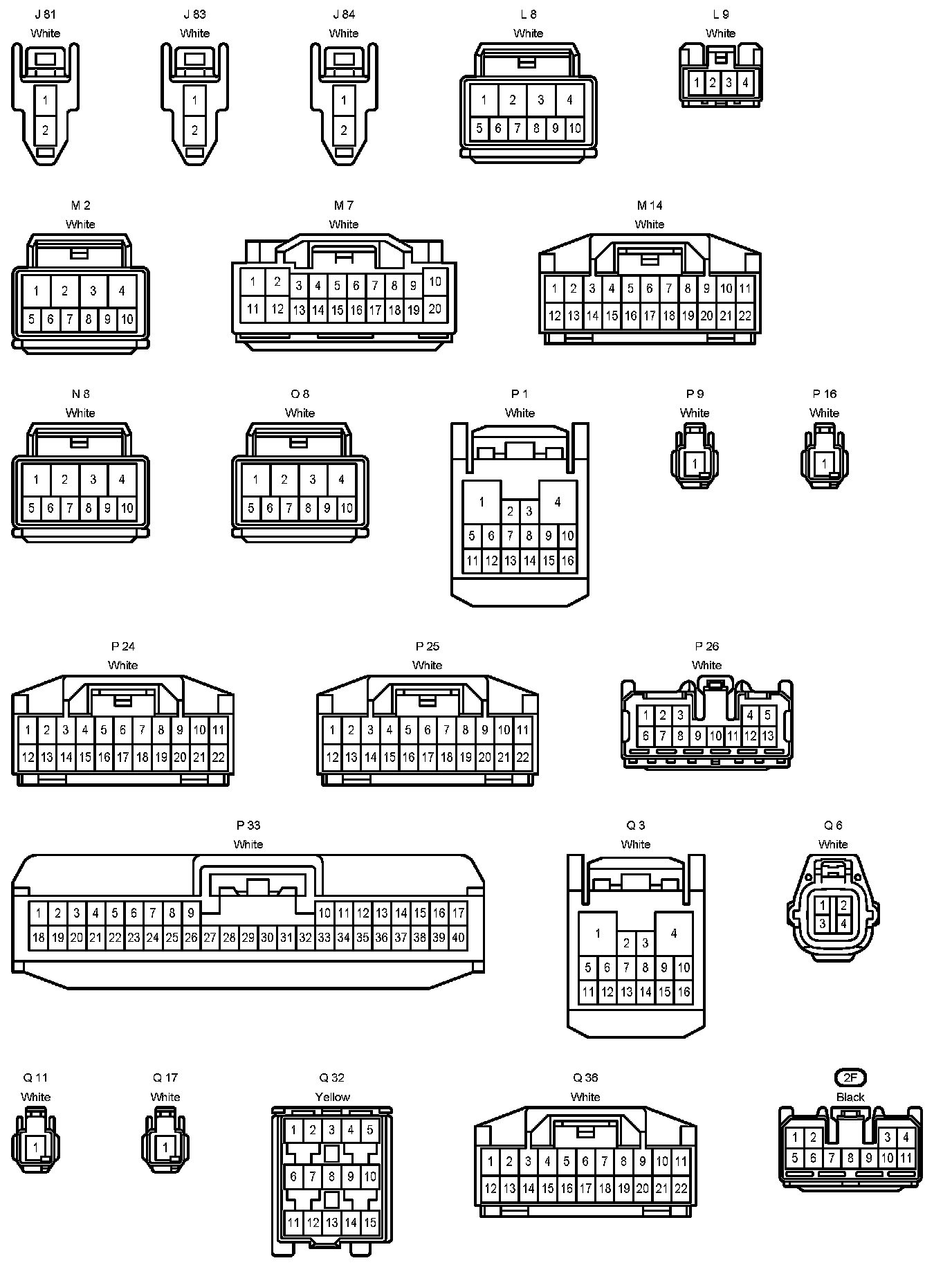 J 81
White
1
2

J 83
White
1
2

J 84
White
1
2

L 8
White
1 2 3 4
5 6 7 8 9 10

L 9
White
1 2 3 4

M 2
White
1 2 3 4
5 6 7 8 9 10

M 7
White
1 2 3 4 5 6 7 8 9 10
11 12 13 14 15 16 17 18 19 20

M 14
White
1 2 3 4 5 6 7 8 9 10 11
12 13 14 15 16 17 18 19 20 21 22

N 8
White
1 2 3 4
5 6 7 8 9 10

O 8
White
1 2 3 4
5 6 7 8 9 10

P 1
White
1 2 3 4
5 6 7 8 9 10
11 12 13 14 15 16

P 9
White
1

P 16
White
1

P 24
White
1 2 3 4 5 6 7 8 9 10 11
12 13 14 15 16 17 18 19 20 21 22

P 25
White
1 2 3 4 5 6 7 8 9 10 11
12 13 14 15 16 17 18 19 20 21 22

P 26
White
1 2 3 4 5
6 7 8 9 10 11 12 13

P 33
White
1 2 3 4 5 6 7 8 9 10 11 12 13 14 15 16 17
18 19 20 21 22 23 24 25 26 27 28 29 30 31 32 33 34 35 36 37 38 39 40

Q 3
White
1 2 3 4
5 6 7 8 9 10
11 12 13 14 15 16

Q 6
White
1 2
3 4

Q 11
White
1

Q 17
White
1

Q 32
Yellow
1 2 3 4 5
6 7 8 9 10
11 12 13 14 15

Q 36
White
1 2 3 4 5 6 7 8 9 10 11
12 13 14 15 16 17 18 19 20 21 22

2F
Black
1 2 3 4
5 6 7 8 9 10 11